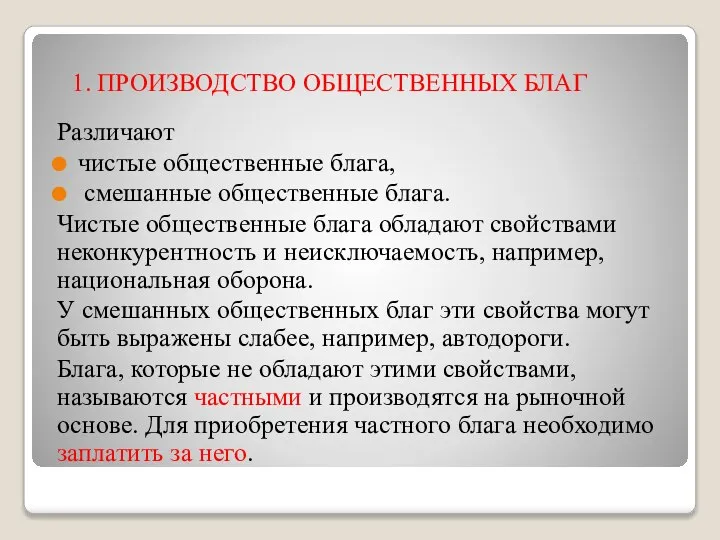 1. ПРОИЗВОДСТВО ОБЩЕСТВЕННЫХ БЛАГ

Различают

чистые общественные блага,

смешанные общественные блага.

Чистые общественные блага обладают свойствами неконкурентность и неисключаемость, например, национальная оборона.

У смешанных общественных благ эти свойства могут быть выражены слабее, например, автодороги.

Блага, которые не обладают этими свойствами, называются частными и производятся на рыночной основе. Для приобретения частного блага необходимо заплатить за него.